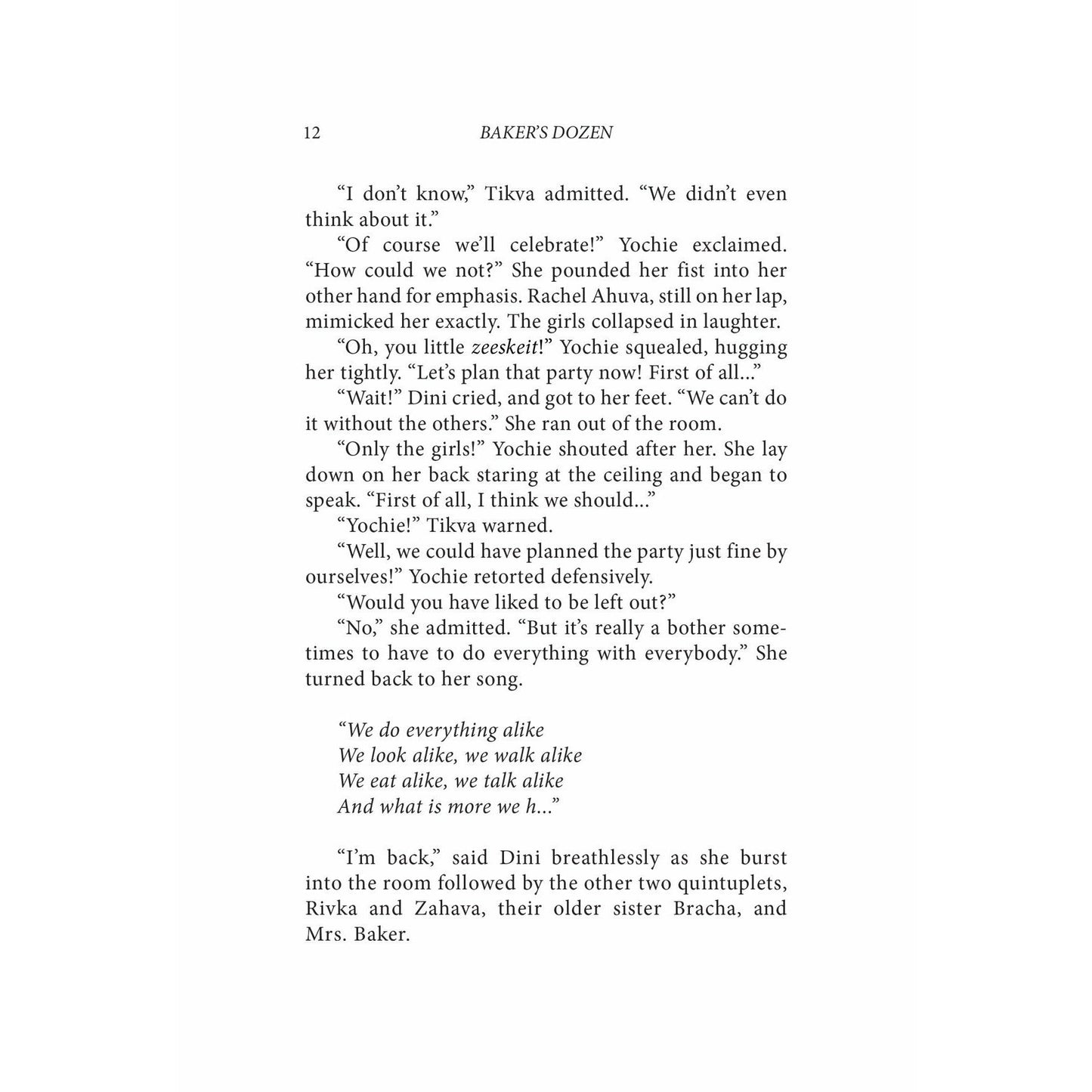 12 BAKER'S DOZEN

"I don't know," Tikva admitted. "We didn't even think about it."

"Of course we'll celebrate!" Yochie exclaimed. "How could we not?" She pounded her fist into her other hand for emphasis. Rachel Ahuva, still on her lap, mimicked her exactly. The girls collapsed in laughter.

"Oh, you little zeeskeit!" Yochie squealed, hugging her tightly. "Let's plan that party now! First of all..."

"Wait!" Dini cried, and got to her feet. "We can't do it without the others." She ran out of the room.

"Only the girls!" Yochie shouted after her. She lay down on her back staring at the ceiling and began to speak. "First of all, I think we should..."

"Yochie!" Tikva warned.

"Well, we could have planned the party just fine by ourselves!" Yochie retorted defensively.

"Would you have liked to be left out?"

"No," she admitted. "But it's really a bother sometimes to have to do everything with everybody." She turned back to her song.

"We do everything alike
We look alike, we walk alike
We eat alike, we talk alike
And what is more we h..."

"I'm back," said Dini breathlessly as she burst into the room followed by the other two quintuplets, Rivka and Zahava, their older sister Bracha, and Mrs. Baker.